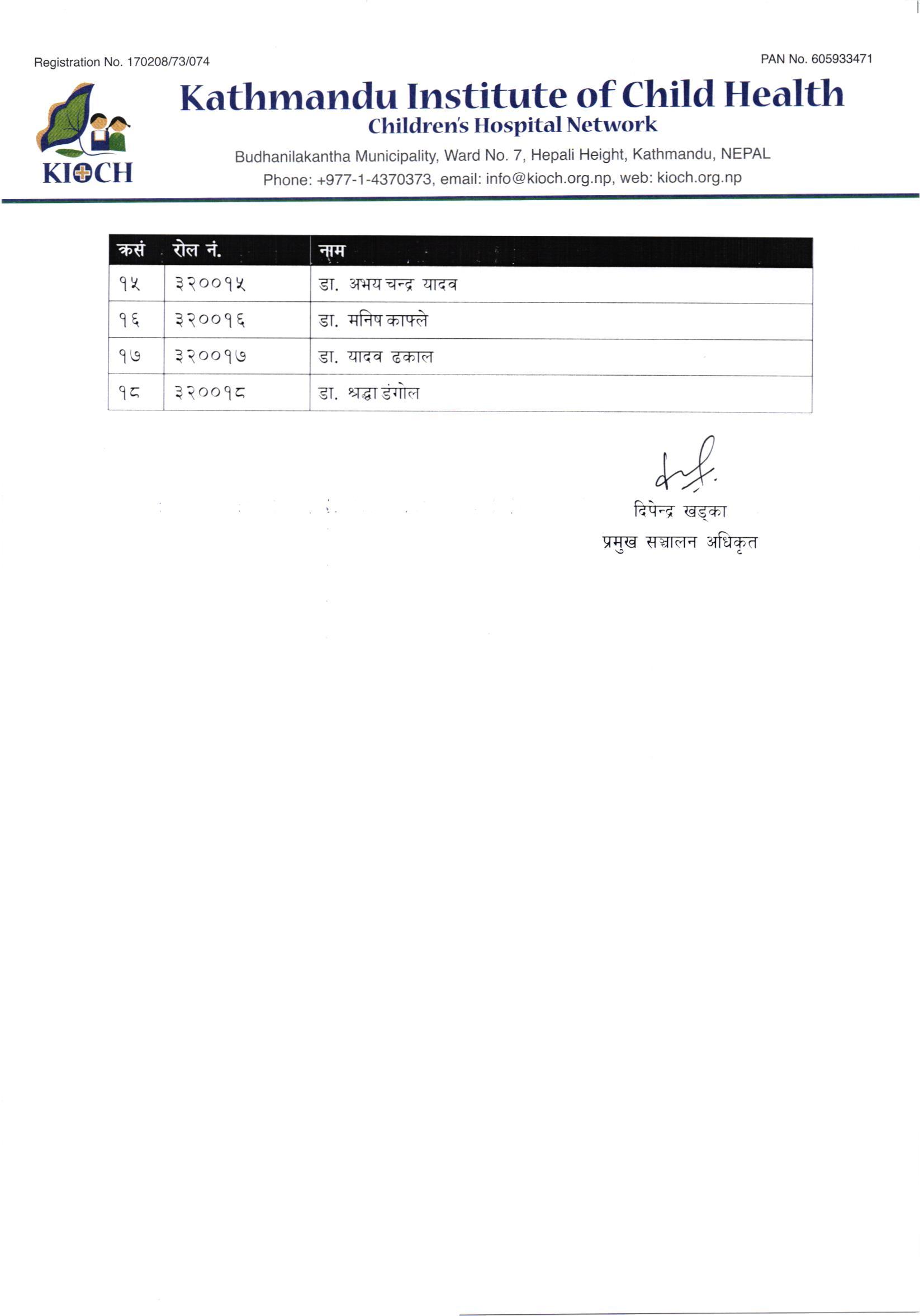 Registration No. 170208/73/074

PAN No. 605933471

KIOCH

Kathmandu Institute of Child Health

Children's Hospital Network

Budhanilakantha Municipality, Ward No. 7, Hepali Height, Kathmandu, NEPAL

Phone: +977-1-4370373, email: info@kioch.org.np, web: kioch.org.np

| क्रसं | रोल नं. | नाम |
|---|---|---|
| १५ | ३२००१५ | डा. अभय चन्द्र यादव |
| १६ | ३२००१६ | डा. मनिष काफ्ले |
| १७ | ३२००१७ | डा. यादव ढकाल |
| १८ | ३२००१८ | डा. श्रद्धा डंगोल |

दिपेन्द्र खड्का
प्रमुख सञ्चालन अधिकृत